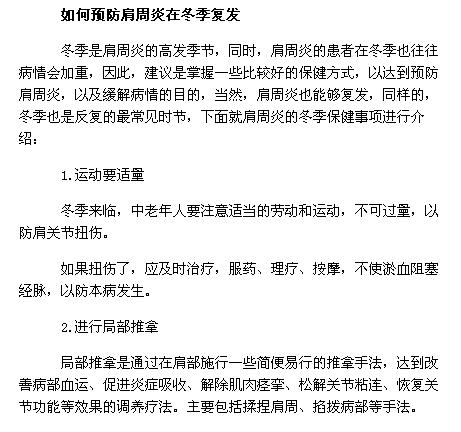 如何预防肩周炎在冬季复发

冬季是肩周炎的高发季节，同时，肩周炎的患者在冬季也往往病情会加重，因此，建议是掌握一些比较好的保健方式，以达到预防肩周炎，以及缓解病情的目的，当然，肩周炎也能够复发，同样的，冬季也是反复的最常见时节，下面就肩周炎的冬季保健事项进行介绍：

1.运动要适量

冬季来临，中老年人要注意适当的劳动和运动，不可过量，以防肩关节扭伤。

如果扭伤了，应及时治疗，服药、理疗、按摩，不使淤血阻塞经脉，以防本病发生。

2.进行局部推拿

局部推拿是通过在肩部施行一些简便易行的推拿手法，达到改善病部血运、促进炎症吸收、解除肌肉痉挛、松解关节粘连、恢复关节功能等效果的调养疗法。主要包括揉捏肩周、掐拨病部等手法。